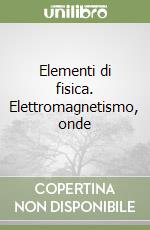 unilibro

Elementi di fisica. Elettromagnetismo, onde

COPERTINA NON DISPONIBILE